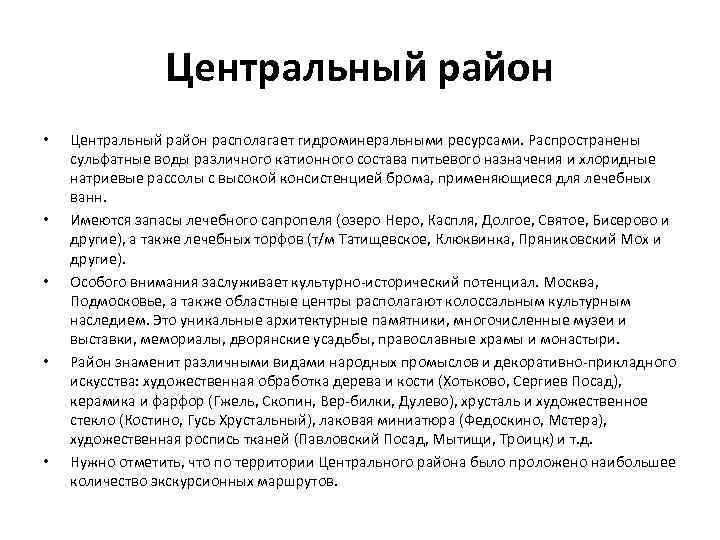 Центральный район

• Центральный район располагает гидроминеральными ресурсами. Распространены сульфатные воды различного катионного состава питьевого назначения и хлоридные натриевые рассолы с высокой консистенцией брома, применяющиеся для лечебных ванн.

• Имеются запасы лечебного сапропеля (озеро Неро, Каспля, Долгое, Святое, Бисерово и другие), а также лечебных торфов (т/м Татищевское, Клюквинка, Пряниковский Мох и другие).

• Особого внимания заслуживает культурно-исторический потенциал. Москва, Подмосковье, а также областные центры располагают колоссальным культурным наследием. Это уникальные архитектурные памятники, многочисленные музеи и выставки, мемориалы, дворянские усадьбы, православные храмы и монастыри.

• Район знаменит различными видами народных промыслов и декоративно-прикладного искусства: художественная обработка дерева и кости (Хотьково, Сергиев Посад), керамика и фарфор (Гжель, Скопин, Вер-билки, Дулево), хрусталь и художественное стекло (Костино, Гусь Хрустальный), лаковая миниатюра (Федоскино, Мстера), художественная роспись тканей (Павловский Посад, Мытищи, Троицк) и т.д.

• Нужно отметить, что по территории Центрального района было проложено наибольшее количество экскурсионных маршрутов.